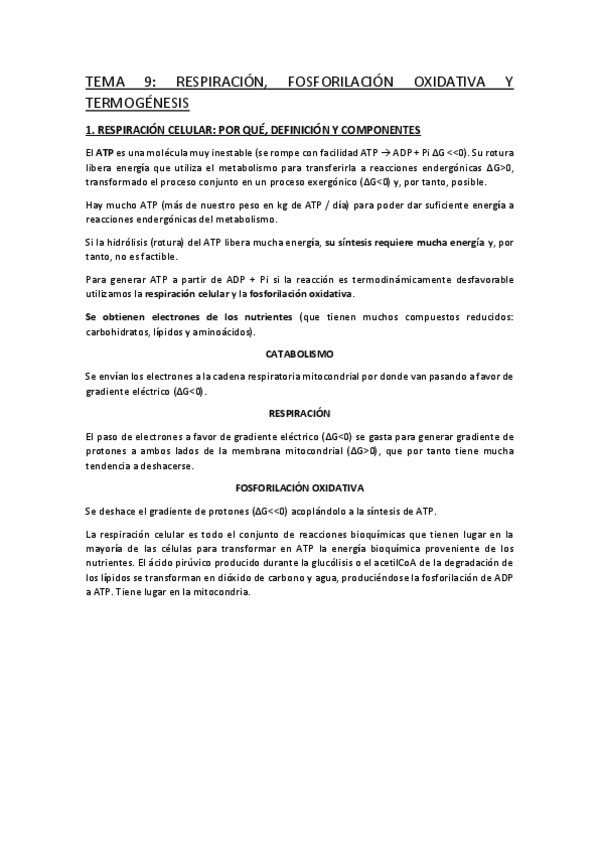 TEMA 9: RESPIRACIÓN, FOSFORILACIÓN OXIDATIVA Y TERMOGÉNESIS

1. RESPIRACIÓN CELULAR: POR QUÉ, DEFINICIÓN Y COMPONENTES

El ATP es una molécula muy inestable (se rompe con facilidad ATP → ADP + Pi ΔG <<0). Su rotura libera energía que utiliza el metabolismo para transferirla a reacciones endergónicas ΔG>0, transformado el proceso conjunto en un proceso exergónico (ΔG<0) y, por tanto, posible.

Hay mucho ATP (más de nuestro peso en kg de ATP / día) para poder dar suficiente energía a reacciones endergónicas del metabolismo.

Si la hidrólisis (rotura) del ATP libera mucha energía, su síntesis requiere mucha energía y, por tanto, no es factible.

Para generar ATP a partir de ADP + Pi si la reacción es termodinámicamente desfavorable utilizamos la respiración celular y la fosforilación oxidativa.

Se obtienen electrones de los nutrientes (que tienen muchos compuestos reducidos: carbohidratos, lípidos y aminoácidos).

CATABOLISMO

Se envían los electrones a la cadena respiratoria mitocondrial por donde van pasando a favor de gradiente eléctrico (ΔG<0).

RESPIRACIÓN

El paso de electrones a favor de gradiente eléctrico (ΔG<0) se gasta para generar gradiente de protones a ambos lados de la membrana mitocondrial (ΔG>0), que por tanto tiene mucha tendencia a deshacerse.

FOSFORILACIÓN OXIDATIVA

Se deshace el gradiente de protones (ΔG<<0) acoplándolo a la síntesis de ATP.

La respiración celular es todo el conjunto de reacciones bioquímicas que tienen lugar en la mayoría de las células para transformar en ATP la energía bioquímica proveniente de los nutrientes. El ácido pirúvico producido durante la glucólisis o el acetilCoA de la degradación de los lípidos se transforman en dióxido de carbono y agua, produciéndose la fosforilación de ADP a ATP. Tiene lugar en la mitocondria.